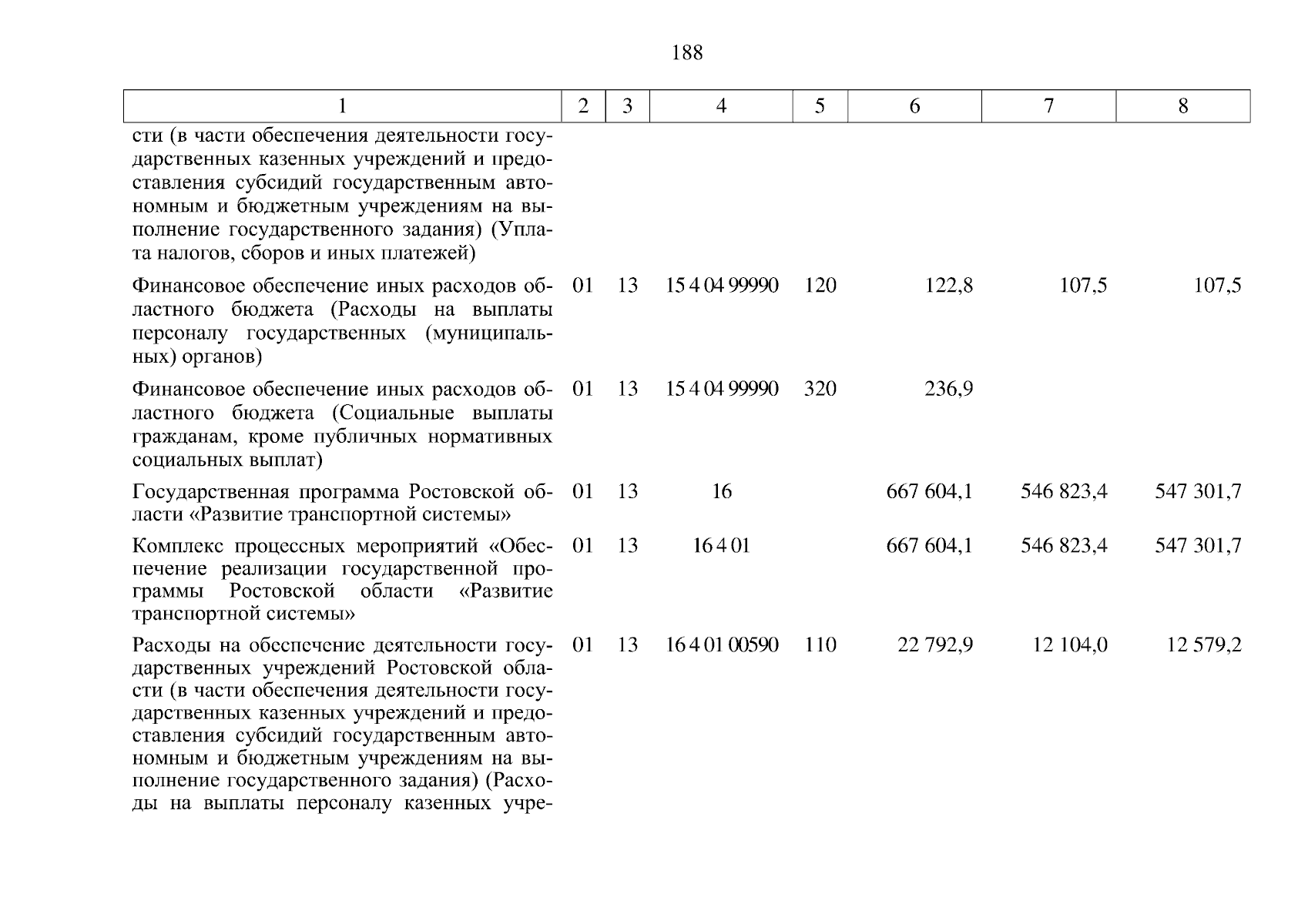 188

| 1 | 2 | 3 | 4 | 5 | 6 | 7 | 8 |
|---|---|---|---|---|---|---|---|
| сти (в части обеспечения деятельности государственных казенных учреждений и предоставления субсидий государственным автономным и бюджетным учреждениям на выполнение государственного задания) (Уплата налогов, сборов и иных платежей) | | | | | | | |
| Финансовое обеспечение иных расходов областного бюджета (Расходы на выплаты персоналу государственных (муниципальных) органов) | 01 | 13 | 15 4 04 99990 | 120 | 122,8 | 107,5 | 107,5 |
| Финансовое обеспечение иных расходов областного бюджета (Социальные выплаты гражданам, кроме публичных нормативных социальных выплат) | 01 | 13 | 15 4 04 99990 | 320 | 236,9 | | |
| Государственная программа Ростовской области «Развитие транспортной системы» | 01 | 13 | 16 | | 667 604,1 | 546 823,4 | 547 301,7 |
| Комплекс процессных мероприятий «Обеспечение реализации государственной программы Ростовской области «Развитие транспортной системы» | 01 | 13 | 16 4 01 | | 667 604,1 | 546 823,4 | 547 301,7 |
| Расходы на обеспечение деятельности государственных учреждений Ростовской области (в части обеспечения деятельности государственных казенных учреждений и предоставления субсидий государственным автономным и бюджетным учреждениям на выполнение государственного задания) (Расходы на выплаты персоналу казенных учре- | 01 | 13 | 16 4 01 00590 | 110 | 22 792,9 | 12 104,0 | 12 579,2 |